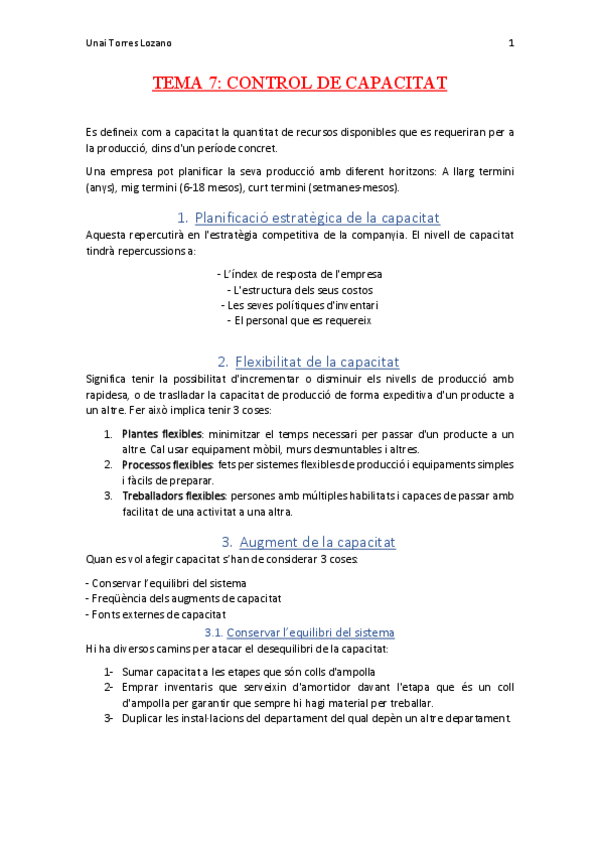 Unai Torres Lozano

1

TEMA 7: CONTROL DE CAPACITAT

Es defineix com a capacitat la quantitat de recursos disponibles que es requeriran per a la producció, dins d'un període concret.

Una empresa pot planificar la seva producció amb diferent horitzons: A llarg termini (anys), mig termini (6-18 mesos), curt termini (setmanes-mesos).

1. Planificació estratègica de la capacitat

Aquesta repercutirà en l'estratègia competitiva de la companyia. El nivell de capacitat tindrà repercussions a:

- L'índex de resposta de l'empresa
- L'estructura dels seus costos
- Les seves polítiques d'inventari
- El personal que es requereix

2. Flexibilitat de la capacitat

Significa tenir la possibilitat d'incrementar o disminuir els nivells de producció amb rapidesa, o de traslladar la capacitat de producció de forma expeditiva d'un producte a un altre. Fer això implica tenir 3 coses:

1. Plantes flexibles: minimitzar el temps necessari per passar d'un producte a un altre. Cal usar equipament mòbil, murs desmuntables i altres.
2. Processos flexibles: fets per sistemes flexibles de producció i equipaments simples i fàcils de preparar.
3. Treballadors flexibles: persones amb múltiples habilitats i capaces de passar amb facilitat de una activitat a una altra.

3. Augment de la capacitat

Quan es vol afegir capacitat s'han de considerar 3 coses:

- Conservar l'equilibri del sistema
- Freqüència dels augments de capacitat
- Fonts externes de capacitat

3.1. Conservar l'equilibri del sistema

Hi ha diversos camins per atacar el desequilibri de la capacitat:

1- Sumar capacitat a les etapes que són colls d'ampolla
2- Emprar inventaris que serveixin d'amortidor davant l'etapa que és un coll d'ampolla per garantir que sempre hi hagi material per treballar.
3- Duplicar les instal·lacions del departament del qual depèn un altre departament.